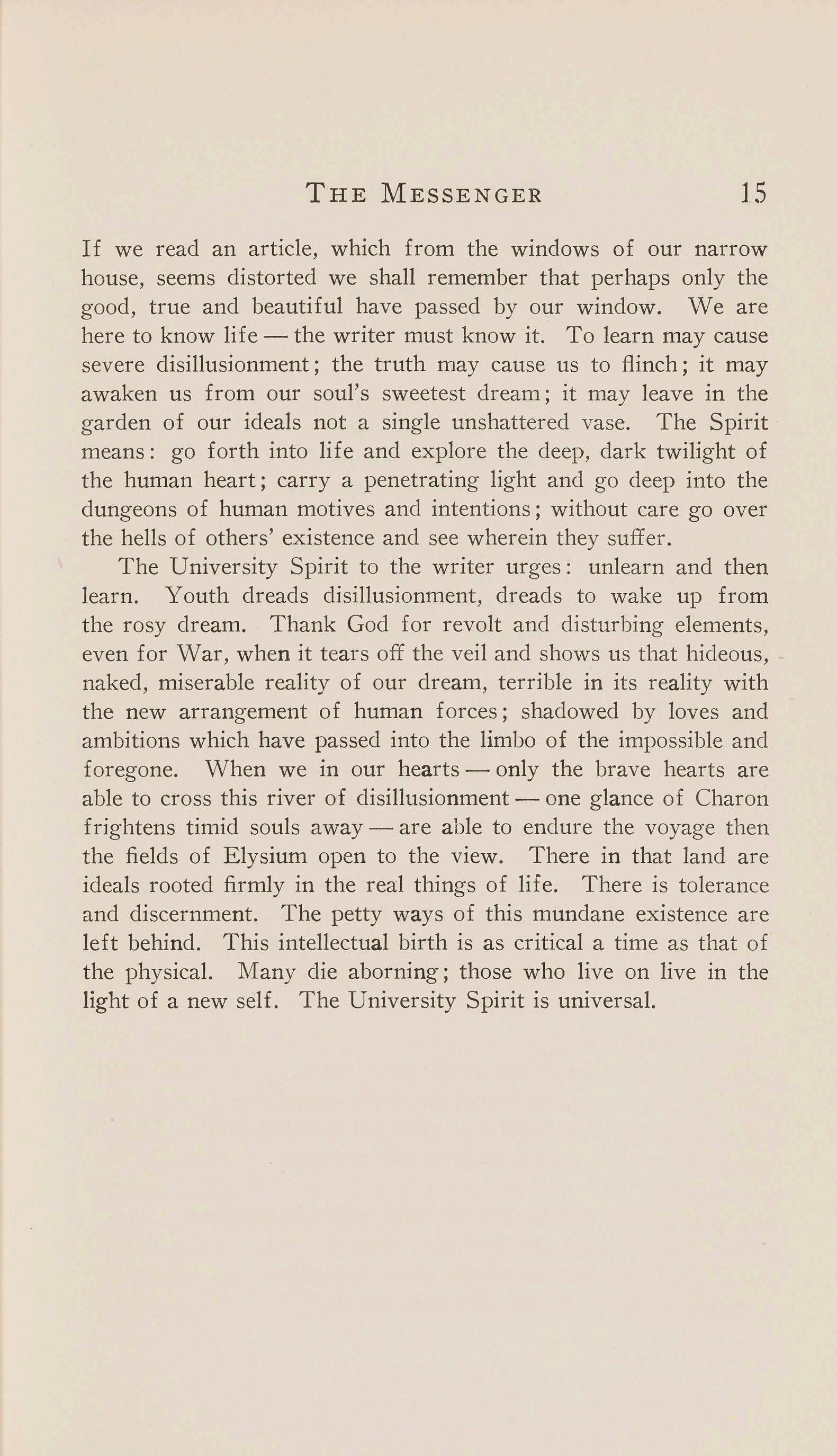 THE MESSENGER 15

If we read an article, which from the windows of our narrow house, seems distorted we shall remember that perhaps only the good, true and beautiful have passed by our window. We are here to know life — the writer must know it. To learn may cause severe disillusionment; the truth may cause us to flinch; it may awaken us from our soul's sweetest dream; it may leave in the garden of our ideals not a single unshattered vase. The Spirit means: go forth into life and explore the deep, dark twilight of the human heart; carry a penetrating light and go deep into the dungeons of human motives and intentions; without care go over the hells of others' existence and see wherein they suffer.

The University Spirit to the writer urges: unlearn and then learn. Youth dreads disillusionment, dreads to wake up from the rosy dream. Thank God for revolt and disturbing elements, even for War, when it tears off the veil and shows us that hideous, naked, miserable reality of our dream, terrible in its reality with the new arrangement of human forces; shadowed by loves and ambitions which have passed into the limbo of the impossible and foregone. When we in our hearts — only the brave hearts are able to cross this river of disillusionment — one glance of Charon frightens timid souls away — are able to endure the voyage then the fields of Elysium open to the view. There in that land are ideals rooted firmly in the real things of life. There is tolerance and discernment. The petty ways of this mundane existence are left behind. This intellectual birth is as critical a time as that of the physical. Many die aborning; those who live on live in the light of a new self. The University Spirit is universal.